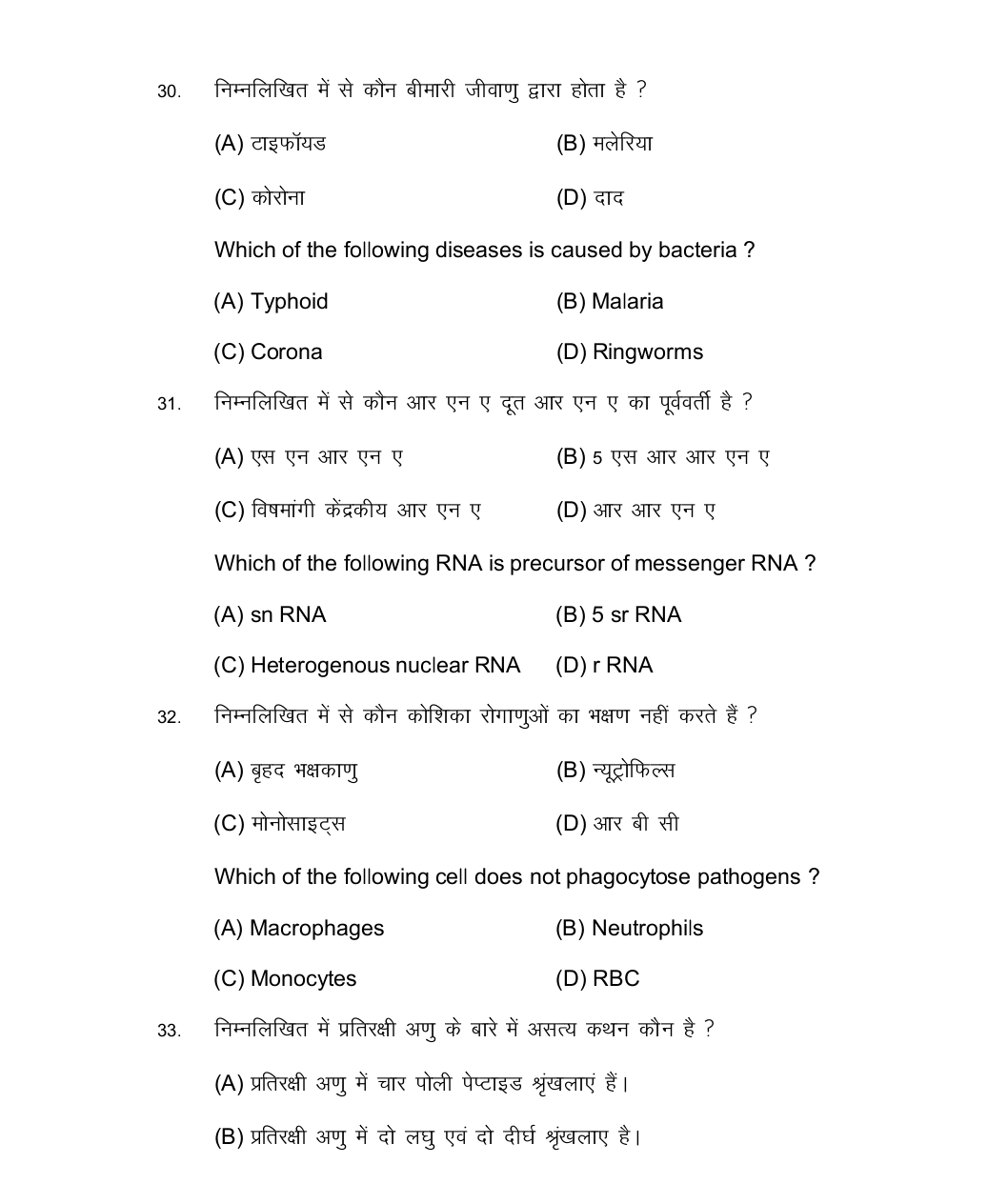 30. निम्नलिखित में से कौन बीमारी जीवाणु द्वारा होता है ?

(A) टाइफॉयड (B) मलेरिया

(C) कोरोना (D) दाद

Which of the following diseases is caused by bacteria ?

(A) Typhoid (B) Malaria

(C) Corona (D) Ringworms

31. निम्नलिखित में से कौन आर एन ए दूत आर एन ए का पूर्ववर्ती है ?

(A) एस एन आर एन ए (B) 5 एस आर आर एन ए

(C) विषमांगी केंद्रकीय आर एन ए (D) आर आर एन ए

Which of the following RNA is precursor of messenger RNA ?

(A) sn RNA (B) 5 sr RNA

(C) Heterogenous nuclear RNA (D) r RNA

32. निम्नलिखित में से कौन कोशिका रोगाणुओं का भक्षण नहीं करते हैं ?

(A) बृहद भक्षकाणु (B) न्यूट्रोफिल्स

(C) मोनोसाइट्स (D) आर बी सी

Which of the following cell does not phagocytose pathogens ?

(A) Macrophages (B) Neutrophils

(C) Monocytes (D) RBC

33. निम्नलिखित में प्रतिरक्षी अणु के बारे में असत्य कथन कौन है ?

(A) प्रतिरक्षी अणु में चार पोली पेप्टाइड श्रृंखलाएं हैं।

(B) प्रतिरक्षी अणु में दो लघु एवं दो दीर्घ श्रृंखलाए है।